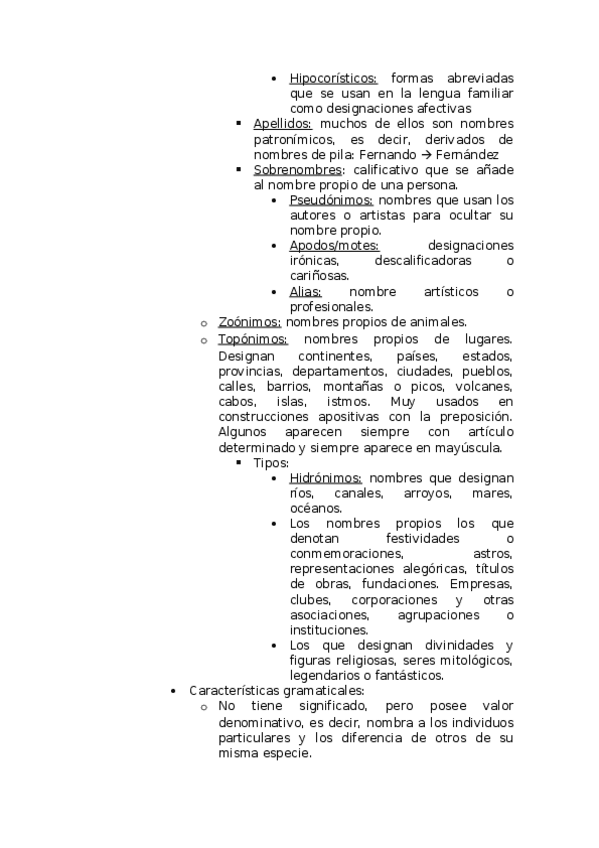 • Hipocorísticos: formas abreviadas que se usan en la lengua familiar como designaciones afectivas

▪ Apellidos: muchos de ellos son nombres patronímicos, es decir, derivados de nombres de pila: Fernando → Fernández

▪ Sobrenombres: calificativo que se añade al nombre propio de una persona.

• Pseudónimos: nombres que usan los autores o artistas para ocultar su nombre propio.

• Apodos/motes: designaciones irónicas, descalificadoras o cariñosas.

• Alias: nombre artísticos o profesionales.

o Zoónimos: nombres propios de animales.

o Topónimos: nombres propios de lugares. Designan continentes, países, estados, provincias, departamentos, ciudades, pueblos, calles, barrios, montañas o picos, volcanes, cabos, islas, istmos. Muy usados en construcciones apositivas con la preposición. Algunos aparecen siempre con artículo determinado y siempre aparece en mayúscula.

▪ Tipos:

• Hidrónimos: nombres que designan ríos, canales, arroyos, mares, océanos.

• Los nombres propios los que denotan festividades o conmemoraciones, astros, representaciones alegóricas, títulos de obras, fundaciones. Empresas, clubes, corporaciones y otras asociaciones, agrupaciones o instituciones.

• Los que designan divinidades y figuras religiosas, seres mitológicos, legendarios o fantásticos.

• Características gramaticales:

o No tiene significado, pero posee valor denominativo, es decir, nombra a los individuos particulares y los diferencia de otros de su misma especie.